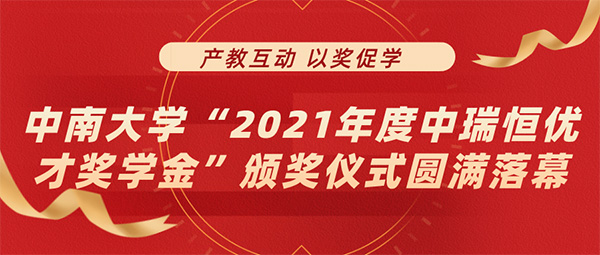 产教互动 以奖促学

中南大学“2021年度中瑞恒优才奖学金”颁奖仪式圆满落幕